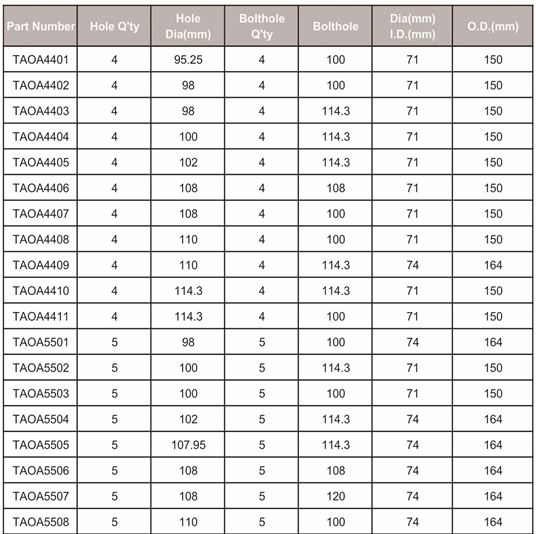 | Part Number | Hole Q'ty | Hole Dia(mm) | Bolthole Q'ty | Bolthole | Dia(mm) I.D.(mm) | O.D.(mm) |
|---|---|---|---|---|---|---|
| TAOA4401 | 4 | 95.25 | 4 | 100 | 71 | 150 |
| TAOA4402 | 4 | 98 | 4 | 100 | 71 | 150 |
| TAOA4403 | 4 | 98 | 4 | 114.3 | 71 | 150 |
| TAOA4404 | 4 | 100 | 4 | 114.3 | 71 | 150 |
| TAOA4405 | 4 | 102 | 4 | 114.3 | 71 | 150 |
| TAOA4406 | 4 | 108 | 4 | 108 | 71 | 150 |
| TAOA4407 | 4 | 108 | 4 | 100 | 71 | 150 |
| TAOA4408 | 4 | 110 | 4 | 100 | 71 | 150 |
| TAOA4409 | 4 | 110 | 4 | 114.3 | 74 | 164 |
| TAOA4410 | 4 | 114.3 | 4 | 114.3 | 71 | 150 |
| TAOA4411 | 4 | 114.3 | 4 | 100 | 71 | 150 |
| TAOA5501 | 5 | 98 | 5 | 100 | 74 | 164 |
| TAOA5502 | 5 | 100 | 5 | 114.3 | 71 | 150 |
| TAOA5503 | 5 | 100 | 5 | 100 | 71 | 150 |
| TAOA5504 | 5 | 102 | 5 | 114.3 | 74 | 164 |
| TAOA5505 | 5 | 107.95 | 5 | 114.3 | 74 | 164 |
| TAOA5506 | 5 | 108 | 5 | 108 | 74 | 164 |
| TAOA5507 | 5 | 108 | 5 | 120 | 74 | 164 |
| TAOA5508 | 5 | 110 | 5 | 100 | 74 | 164 |